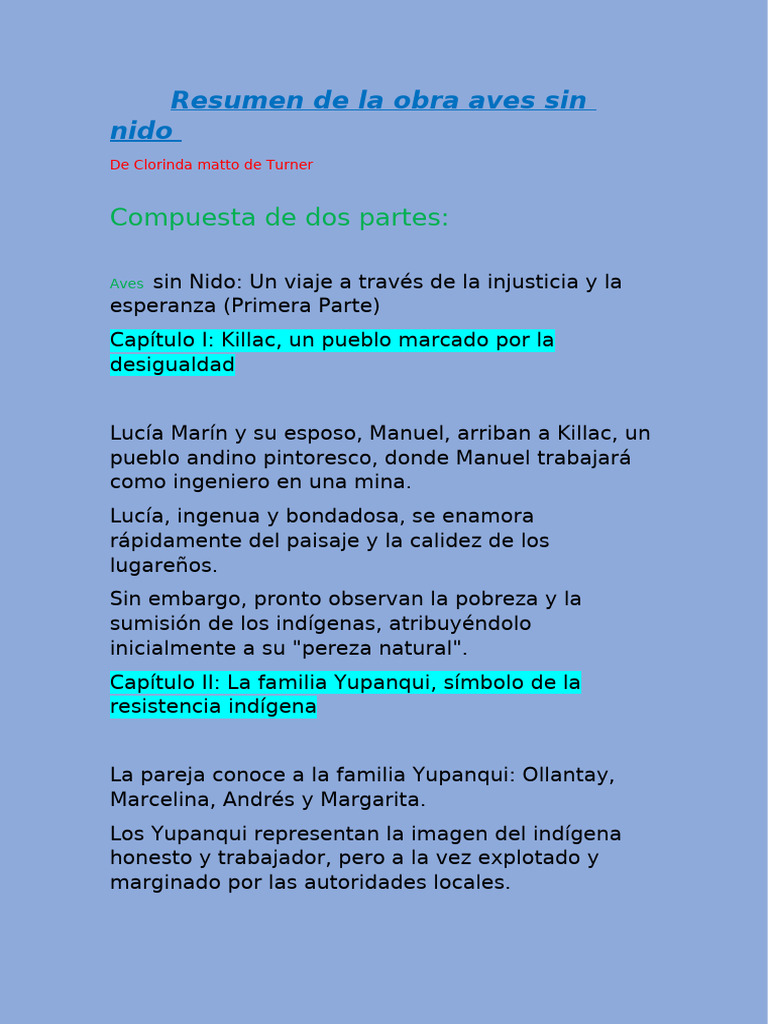 Resumen de la obra aves sin nido

De Clorinda matto de Turner

Compuesta de dos partes:

Aves sin Nido: Un viaje a través de la injusticia y la esperanza (Primera Parte)

Capítulo I: Killac, un pueblo marcado por la desigualdad

Lucía Marín y su esposo, Manuel, arriban a Killac, un pueblo andino pintoresco, donde Manuel trabajará como ingeniero en una mina.

Lucía, ingenua y bondadosa, se enamora rápidamente del paisaje y la calidez de los lugareños.

Sin embargo, pronto observan la pobreza y la sumisión de los indígenas, atribuyéndolo inicialmente a su "pereza natural".

Capítulo II: La familia Yupanqui, símbolo de la resistencia indígena

La pareja conoce a la familia Yupanqui: Ollantay, Marcelina, Andrés y Margarita.

Los Yupanqui representan la imagen del indígena honesto y trabajador, pero a la vez explotado y marginado por las autoridades locales.